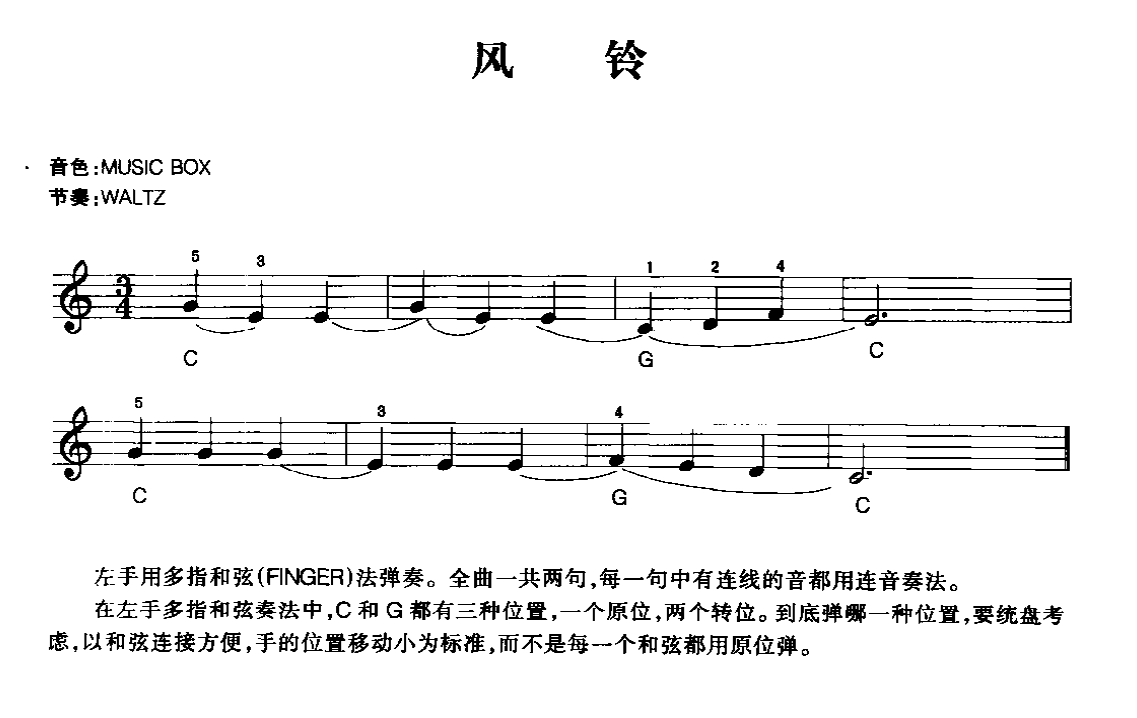 风 铃

音色:MUSIC BOX
节奏:WALTZ

$\frac{3}{4}$

5 3 1 2 4

C G C

5 3 4

C G C

左手用多指和弦(FINGER)法弹奏。全曲一共两句,每一句中有连线的音都用连音奏法。

在左手多指和弦奏法中,C 和 G 都有三种位置,一个原位,两个转位。到底弹哪一种位置,要统盘考虑,以和弦连接方便,手的位置移动小为标准,而不是每一个和弦都用原位弹。